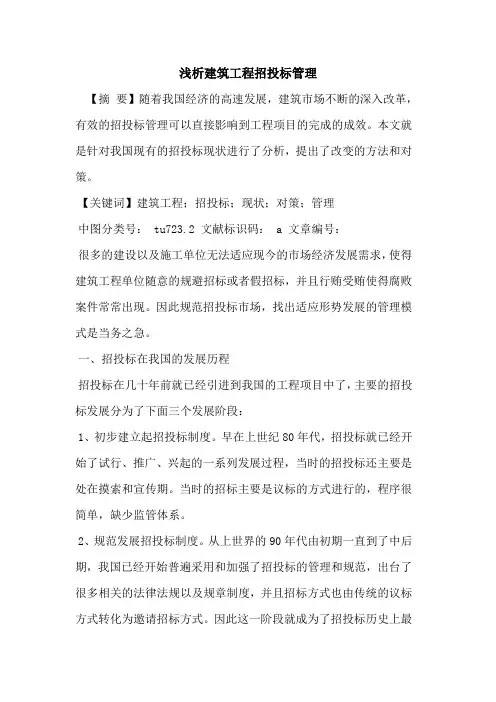 浅析建筑工程招投标管理

【摘 要】随着我国经济的高速发展，建筑市场不断的深入改革，有效的招投标管理可以直接影响到工程项目的完成的成效。本文就是针对我国现有的招投标现状进行了分析，提出了改变的方法和对策。

【关键词】建筑工程；招投标；现状；对策；管理

中图分类号： tu723.2 文献标识码： a 文章编号：

很多的建设以及施工单位无法适应现今的市场经济发展需求，使得建筑工程单位随意的规避招标或者假招标，并且行贿受贿使得腐败案件常常出现。因此规范招投标市场，找出适应形势发展的管理模式是当务之急。

一、招投标在我国的发展历程

招投标在几十年前就已经引进到我国的工程项目中了，主要的招投标发展分为了下面三个发展阶段：

1、初步建立起招投标制度。早在上世纪 80 年代，招投标就已经开始了试行、推广、兴起的一系列发展过程，当时的招投标还主要是处在摸索和宣传期。当时的招标主要是议标的方式进行的，程序很简单，缺少监管体系。

2、规范发展招投标制度。从上世界的 90 年代由初期一直到了中后期，我国已经开始普遍采用和加强了招投标的管理和规范，出台了很多相关的法律法规以及规章制度，并且招标方式也由传统的议标方式转化为邀请招标方式。因此这一阶段就成为了招投标历史上最